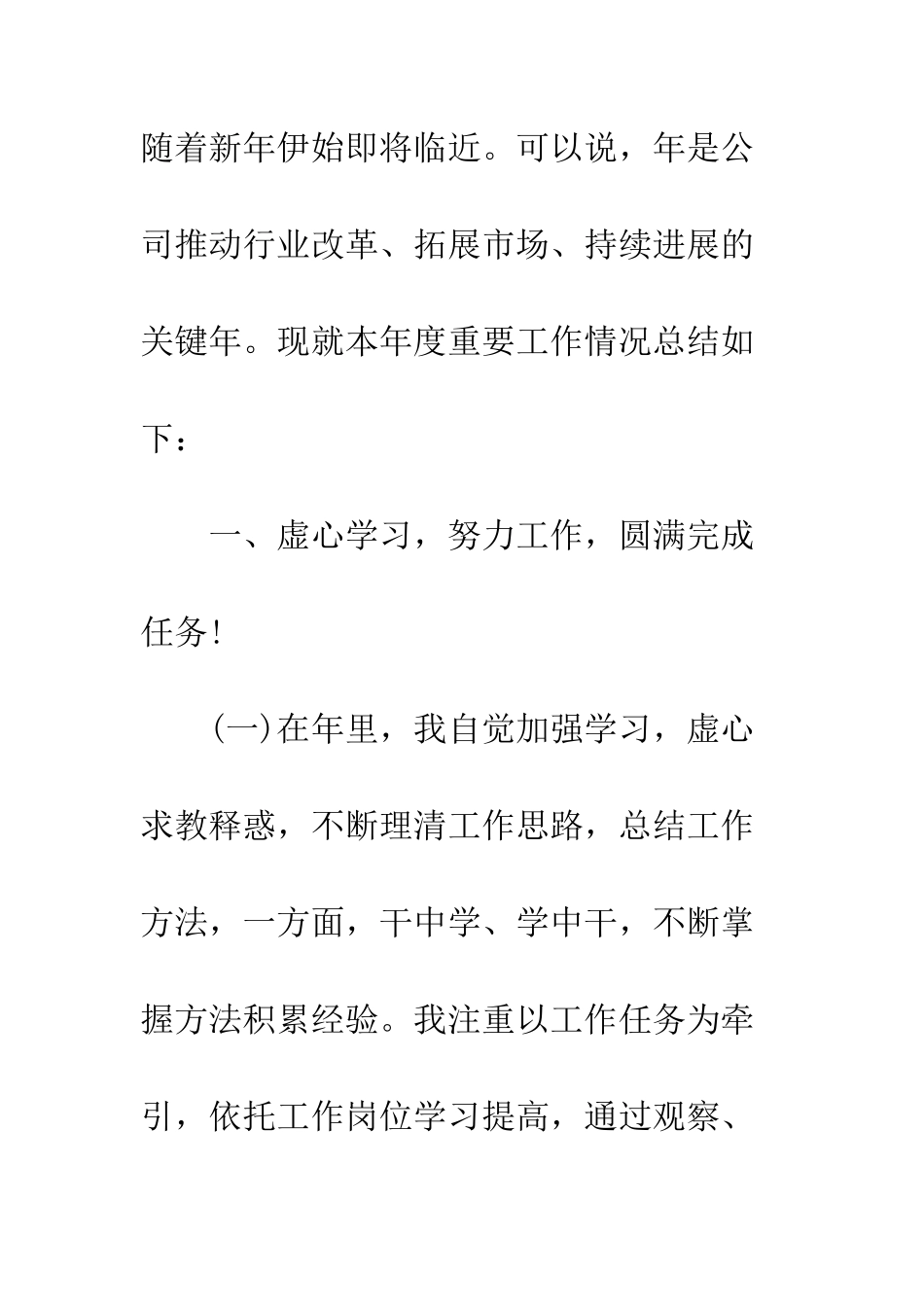 随着新年伊始即将临近。可以说，年是公司推动行业改革、拓展市场、持续进展的关键年。现就本年度重要工作情况总结如下：

一、虚心学习，努力工作，圆满完成任务！

（一）在年里，我自觉加强学习，虚心求教释惑，不断理清工作思路，总结工作方法，一方面，干中学、学中干，不断掌握方法积累经验。我注重以工作任务为牵引，依托工作岗位学习提高，通过观察、